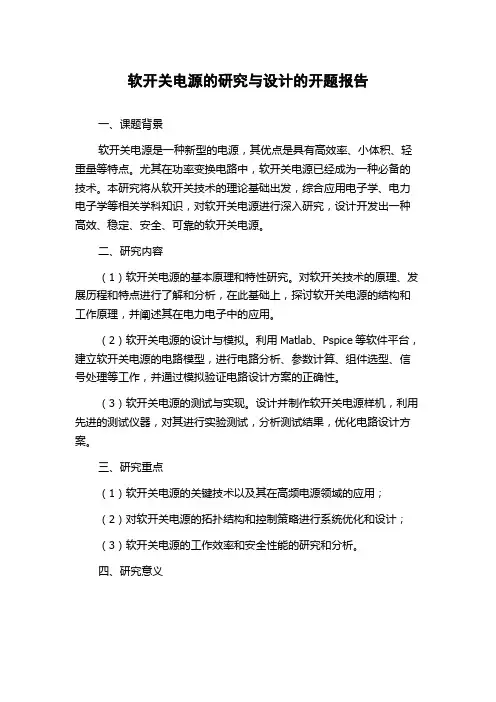 软开关电源的研究与设计的开题报告

一、课题背景

软开关电源是一种新型的电源，其优点是具有高效率、小体积、轻重量等特点。尤其在功率变换电路中，软开关电源已经成为一种必备的技术。本研究将从软开关技术的理论基础出发，综合应用电子学、电力电子学等相关学科知识，对软开关电源进行深入研究，设计开发出一种高效、稳定、安全、可靠的软开关电源。

二、研究内容

（1）软开关电源的基本原理和特性研究。对软开关技术的原理、发展历程和特点进行了解和分析，在此基础上，探讨软开关电源的结构和工作原理，并阐述其在电力电子中的应用。

（2）软开关电源的设计与模拟。利用 Matlab、Pspice 等软件平台，建立软开关电源的电路模型，进行电路分析、参数计算、组件选型、信号处理等工作，并通过模拟验证电路设计方案的正确性。

（3）软开关电源的测试与实现。设计并制作软开关电源样机，利用先进的测试仪器，对其进行实验测试，分析测试结果，优化电路设计方案。

三、研究重点

（1）软开关电源的关键技术以及其在高频电源领域的应用；

（2）对软开关电源的拓扑结构和控制策略进行系统优化和设计；

（3）软开关电源的工作效率和安全性能的研究和分析。

四、研究意义